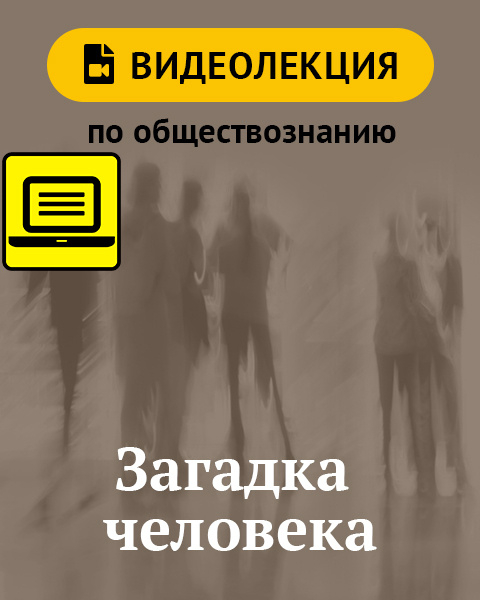 ВИДЕОЛЕКЦИЯ

по обществознанию

Загадка человека